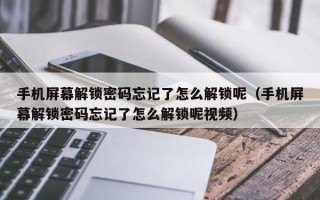 手机屏幕解锁密码忘记了怎么解锁呢（手机屏幕解锁密码忘记了怎么解锁呢视频）